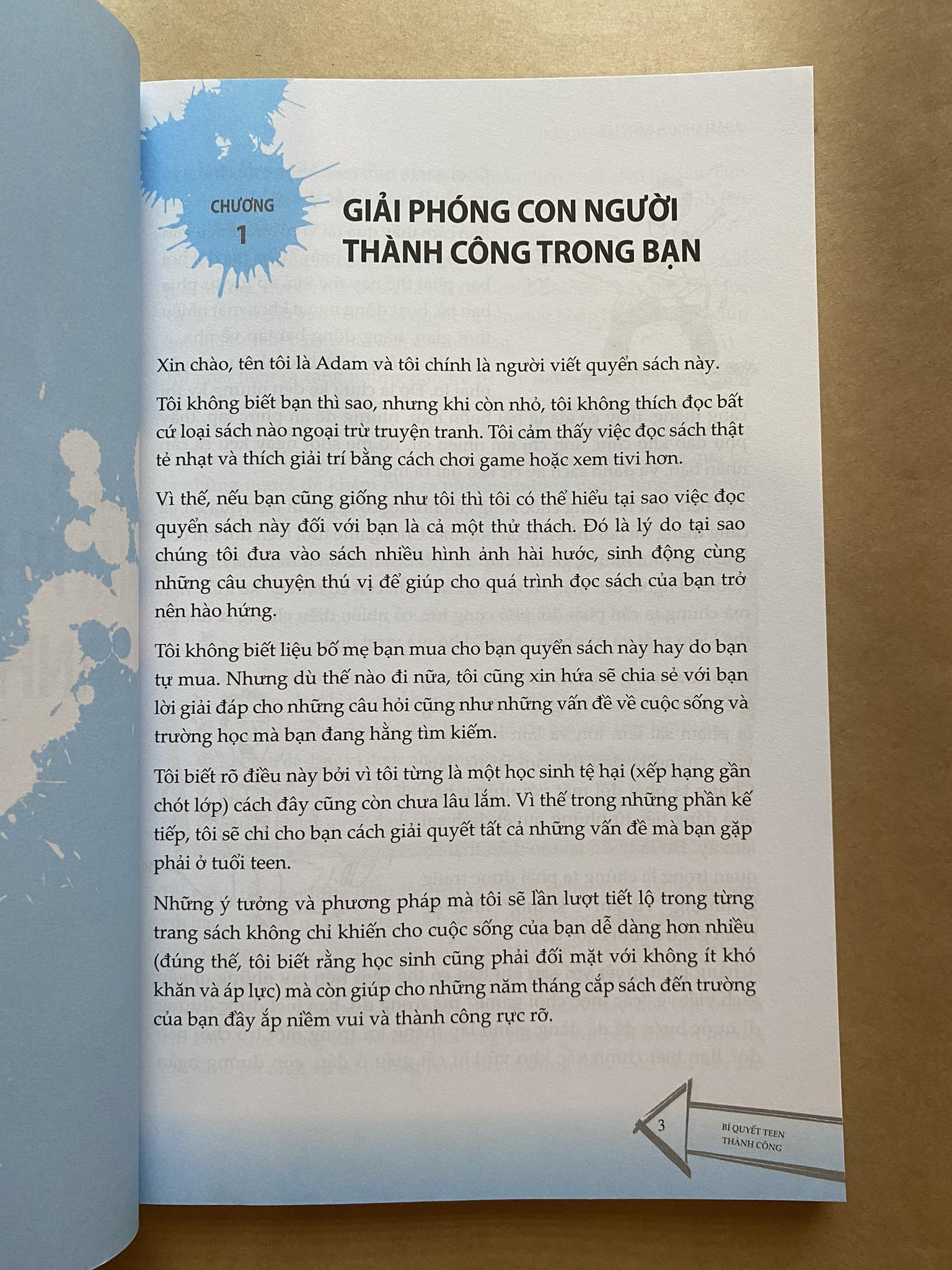 CHƯƠNG
1

GIẢI PHÓNG CON NGƯỜI THÀNH CÔNG TRONG BẠN

Xin chào, tên tôi là Adam và tôi chính là người viết quyển sách này.

Tôi không biết bạn thì sao, nhưng khi còn nhỏ, tôi không thích đọc bất cứ loại sách nào ngoại trừ truyện tranh. Tôi cảm thấy việc đọc sách thật tẻ nhạt và thích giải trí bằng cách chơi game hoặc xem tivi hơn.

Vì thế, nếu bạn cũng giống như tôi thì tôi có thể hiểu tại sao việc đọc quyển sách này đối với bạn là cả một thử thách. Đó là lý do tại sao chúng tôi đưa vào sách nhiều hình ảnh hài hước, sinh động cùng những câu chuyện thú vị để giúp cho quá trình đọc sách của bạn trở nên hào hứng.

Tôi không biết liệu bố mẹ bạn mua cho bạn quyển sách này hay do bạn tự mua. Nhưng dù thế nào đi nữa, tôi cũng xin hứa sẽ chia sẻ với bạn lời giải đáp cho những câu hỏi cũng như những vấn đề về cuộc sống và trường học mà bạn đang hằng tìm kiếm.

Tôi biết rõ điều này bởi vì tôi từng là một học sinh tệ hại (xếp hạng gần chót lớp) cách đây cũng còn chưa lâu lắm. Vì thế trong những phần kế tiếp, tôi sẽ chỉ cho bạn cách giải quyết tất cả những vấn đề mà bạn gặp phải ở tuổi teen.

Những ý tưởng và phương pháp mà tôi sẽ lần lượt tiết lộ trong từng trang sách không chỉ khiến cho cuộc sống của bạn dễ dàng hơn nhiều (đúng thế, tôi biết rằng học sinh cũng phải đối mặt với không ít khó khăn và áp lực) mà còn giúp cho những năm tháng cắp sách đến trường của bạn đầy ắp niềm vui và thành công rực rỡ.

3 BÍ QUYẾT TEEN THÀNH CÔNG